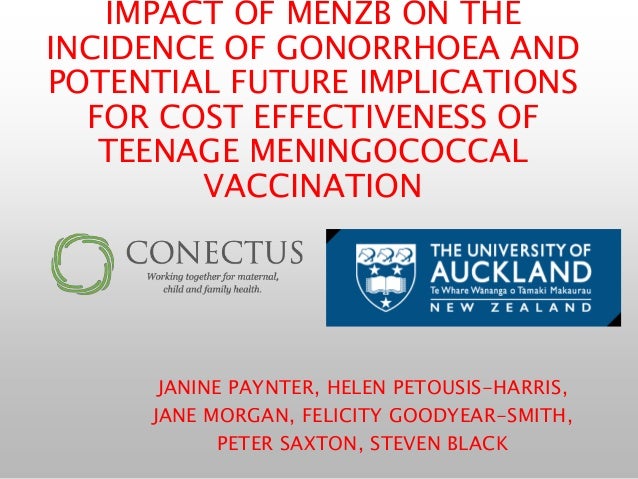 IMPACT OF MENZB ON THE INCIDENCE OF GONORRHOEA AND POTENTIAL FUTURE IMPLICATIONS FOR COST EFFECTIVENESS OF TEENAGE MENINGOCOCCAL VACCINATION

CONECTUS
Working together for maternal, child and family health.

THE UNIVERSITY OF AUCKLAND
Te Whare Wananga o Tamaki Makaurau
NEW ZEALAND

JANINE PAYNTER, HELEN PETOUSIS-HARRIS, JANE MORGAN, FELICITY GOODYEAR-SMITH, PETER SAXTON, STEVEN BLACK